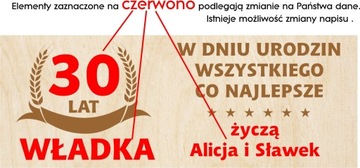 Elementy zaznaczone na czerwono podlegają zmianie na Państwa dane.
Istnieje możliwość zmiany napisu .

30
LAT
WŁADKA

W DNIU URODZIN
WSZYSTKIEGO
CO NAJLEPSZE
★ ★ ★ ★ ★ ★
życzą
Alicja i Sławek